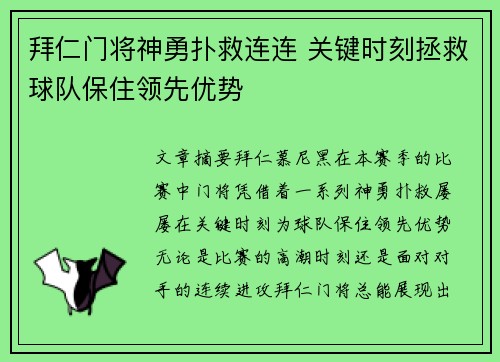 拜仁门将神勇扑救连连 关键时刻拯救球队保住领先优势

文章摘要拜仁慕尼黑在本赛季的比赛中门将凭借着一系列神勇扑救屡屡在关键时刻为球队保住领先优势无论是比赛的高潮时刻还是面对对手的连续进攻拜仁门将总能展现出